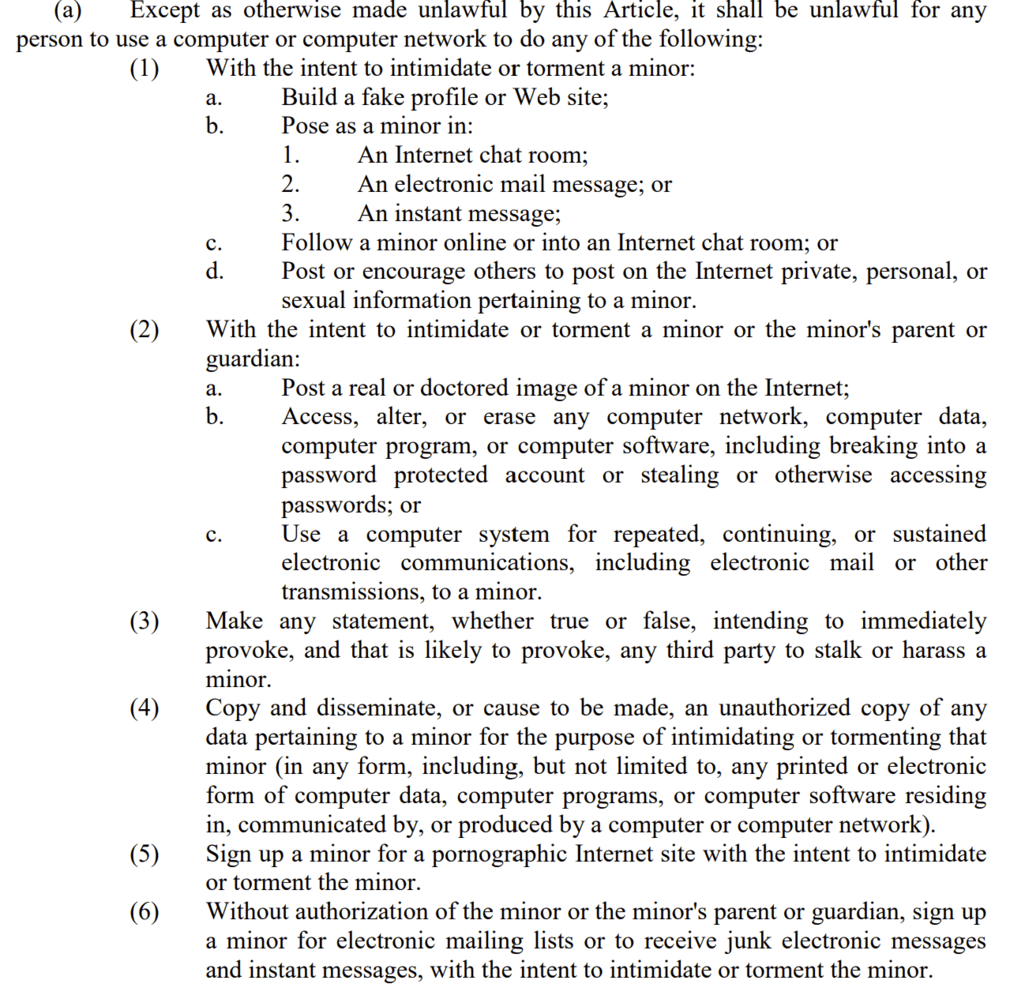 (a) Except as otherwise made unlawful by this Article, it shall be unlawful for any person to use a computer or computer network to do any of the following:

(1) With the intent to intimidate or torment a minor:

a. Build a fake profile or Web site;

b. Pose as a minor in:

1. An Internet chat room;

2. An electronic mail message; or

3. An instant message;

c. Follow a minor online or into an Internet chat room; or

d. Post or encourage others to post on the Internet private, personal, or sexual information pertaining to a minor.

(2) With the intent to intimidate or torment a minor or the minor's parent or guardian:

a. Post a real or doctored image of a minor on the Internet;

b. Access, alter, or erase any computer network, computer data, computer program, or computer software, including breaking into a password protected account or stealing or otherwise accessing passwords; or

c. Use a computer system for repeated, continuing, or sustained electronic communications, including electronic mail or other transmissions, to a minor.

(3) Make any statement, whether true or false, intending to immediately provoke, and that is likely to provoke, any third party to stalk or harass a minor.

(4) Copy and disseminate, or cause to be made, an unauthorized copy of any data pertaining to a minor for the purpose of intimidating or tormenting that minor (in any form, including, but not limited to, any printed or electronic form of computer data, computer programs, or computer software residing in, communicated by, or produced by a computer or computer network).

(5) Sign up a minor for a pornographic Internet site with the intent to intimidate or torment the minor.

(6) Without authorization of the minor or the minor's parent or guardian, sign up a minor for electronic mailing lists or to receive junk electronic messages and instant messages, with the intent to intimidate or torment the minor.